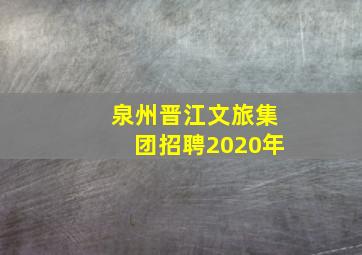 泉州晋江文旅集团招聘2020年